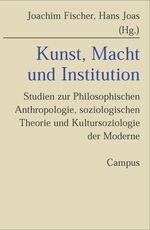 Joachim Fischer, Hans Joas
(Hg.)

Kunst, Macht und Institution

Studien zur Philosophischen Anthropologie, soziologischen Theorie und Kultursoziologie der Moderne

Campus